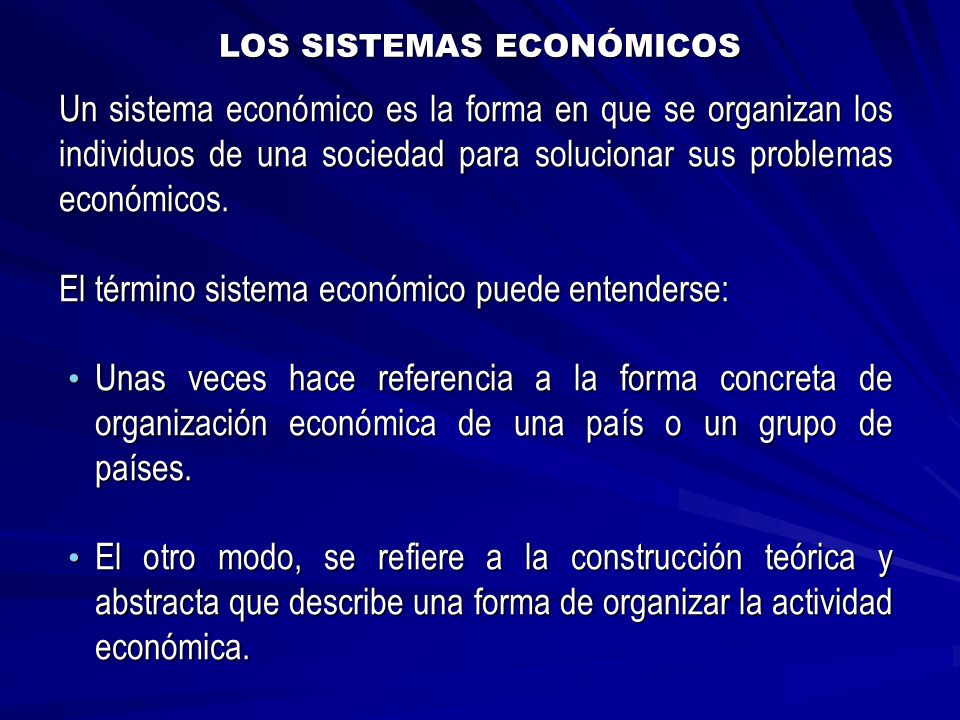 LOS SISTEMAS ECONÓMICOS

Un sistema económico es la forma en que se organizan los individuos de una sociedad para solucionar sus problemas económicos.

El término sistema económico puede entenderse:

• Unas veces hace referencia a la forma concreta de organización económica de una país o un grupo de países.

• El otro modo, se refiere a la construcción teórica y abstracta que describe una forma de organizar la actividad económica.